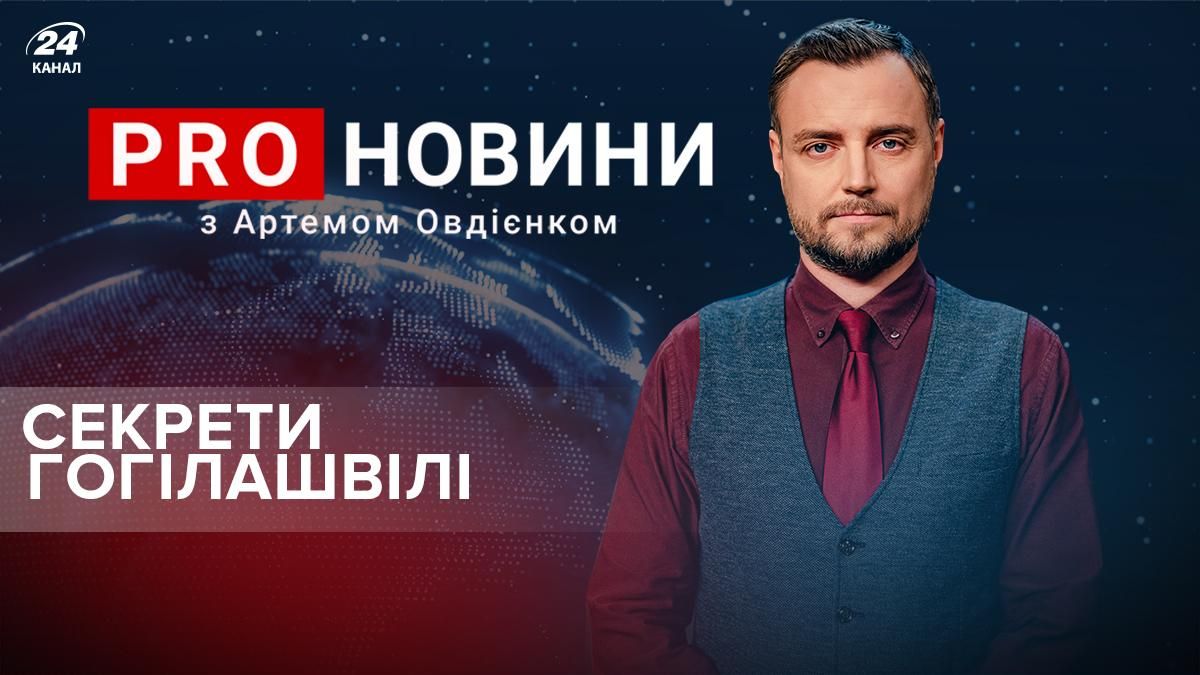 24 КАНАЛ

PRO НОВИНИ
з Артемом Овдієнком

СЕКРЕТИ ГОГІЛАШВІЛІ